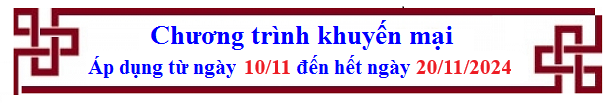 Chương trình khuyến mại
Áp dụng từ ngày 10/11 đến hết ngày 20/11/2024